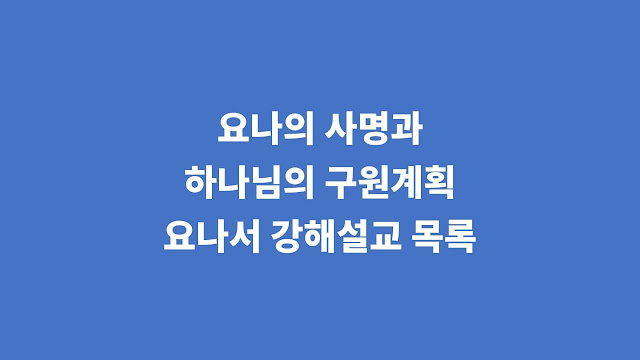 요나의 사명과
하나님의 구원계획
요나서 강해설교 목록